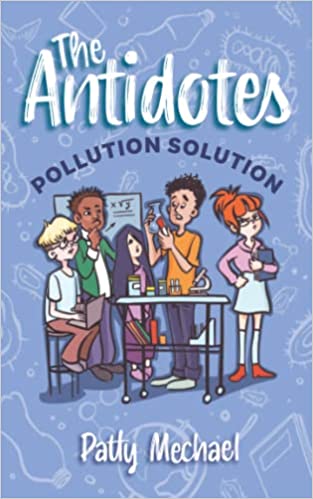 The Antidotes

POLLUTION SOLUTION

$x \sqrt{3}$

Patty Mechael